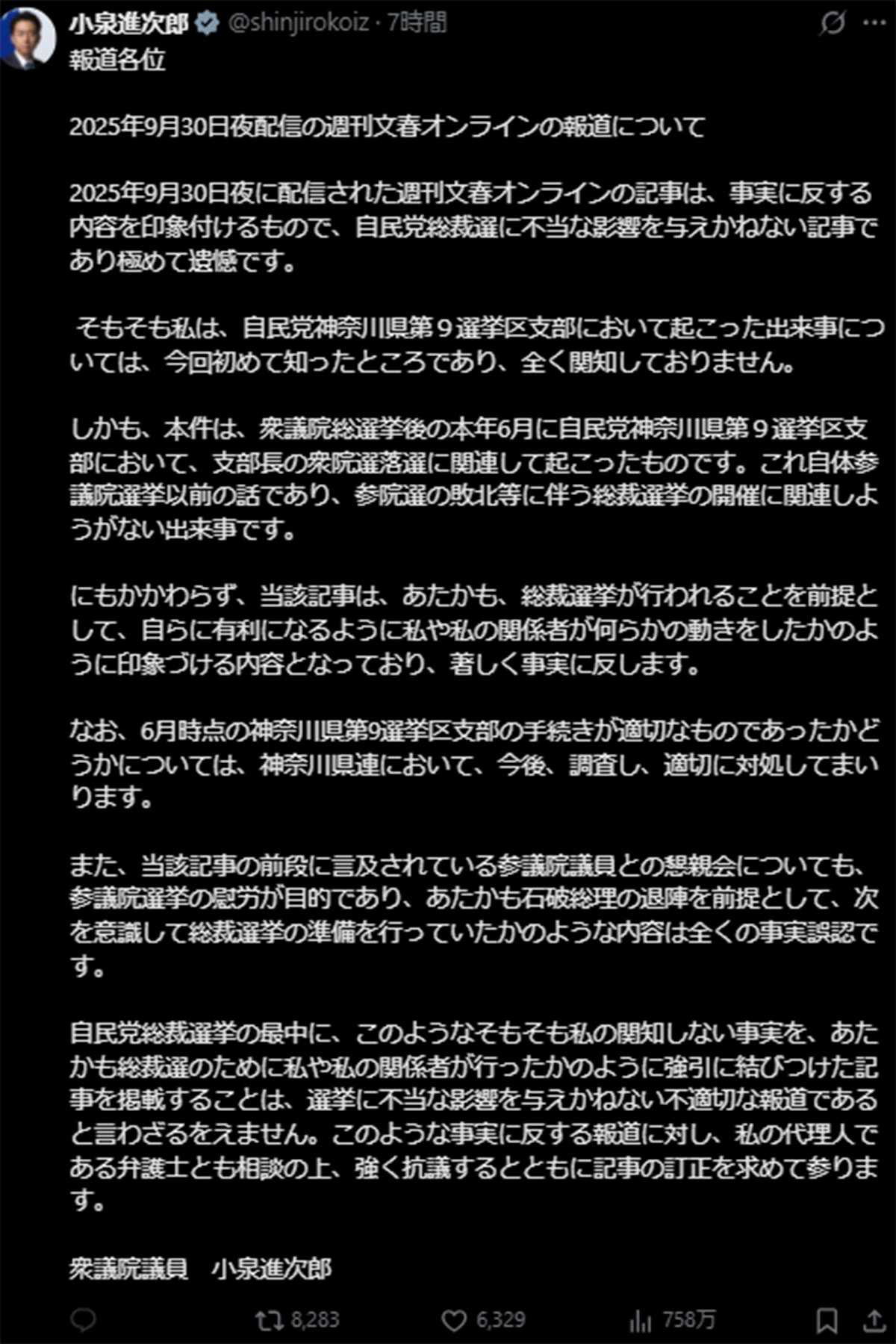 小泉進次郎 @shinjirokoiz · 7時間

報道各位

2025年9月30日夜配信の週刊文春オンラインの報道について

2025年9月30日夜に配信された週刊文春オンラインの記事は、事実に反する内容を印象付けるもので、自民党総裁選に不当な影響を与えかねない記事であり極めて遺憾です。

そもそも私は、自民党神奈川県第９選挙区支部において起こった出来事については、今回初めて知ったところであり、全く関知しておりません。

しかも、本件は、衆議院総選挙後の本年6月に自民党神奈川県第９選挙区支部において、支部長の衆院選落選に関連して起こったものです。これ自体参議院選挙以前の話であり、参院選の敗北等に伴う総裁選挙の開催に関連しようがない出来事です。

にもかかわらず、当該記事は、あたかも、総裁選挙が行われることを前提として、自らに有利になるように私や私の関係者が何らかの動きをしたかのように印象づける内容となっており、著しく事実に反します。

なお、6月時点の神奈川県第9選挙区支部の手続きが適切なものであったかどうかについては、神奈川県連において、今後、調査し、適切に対処してまいります。

また、当該記事の前段に言及されている参議院議員との懇親会についても、参議院選挙の慰労が目的であり、あたかも石破総理の退陣を前提として、次を意識して総裁選挙の準備を行っていたかのような内容は全くの事実誤認です。

自民党総裁選挙の最中に、このようなそもそも私の関知しない事実を、あたかも総裁選のために私や私の関係者が行ったかのように強引に結びつけた記事を掲載することは、選挙に不当な影響を与えかねない不適切な報道であると言わざるをえません。このような事実に反する報道に対し、私の代理人である弁護士とも相談の上、強く抗議するとともに記事の訂正を求めて参ります。

衆議院議員　小泉進次郎

8,283 6,329 758万